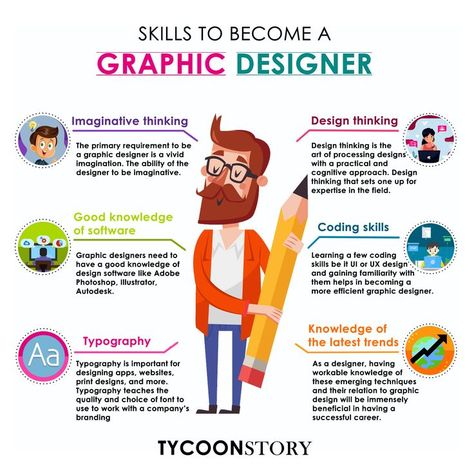 SKILLS TO BECOME A
GRAPHIC DESIGNER

Imaginative thinking

The primary requirement to be a graphic designer is a vivid imagination. The ability of the designer to be imaginative.

Good knowledge of software

Graphic designers need to have a good knowledge of design software like Adobe Photoshop, Illustrator, Autodesk.

Aa

Typography

Typography is important for designing apps, websites, print designs, and more. Typography teaches the quality and choice of font to use to work with a company's branding

Design thinking

Design thinking is the art of processing designs with a practical and cognitive approach. Design thinking that sets one up for expertise in the field.

Coding skills

Learning a few coding skills be it UI or UX design and gaining familiarity with them helps in becoming a more efficient graphic designer.

Knowledge of the latest trends

As a designer, having workable knowledge of these emerging techniques and their relation to graphic design will be immensely beneficial in having a successful career.

TYCOONSTORY